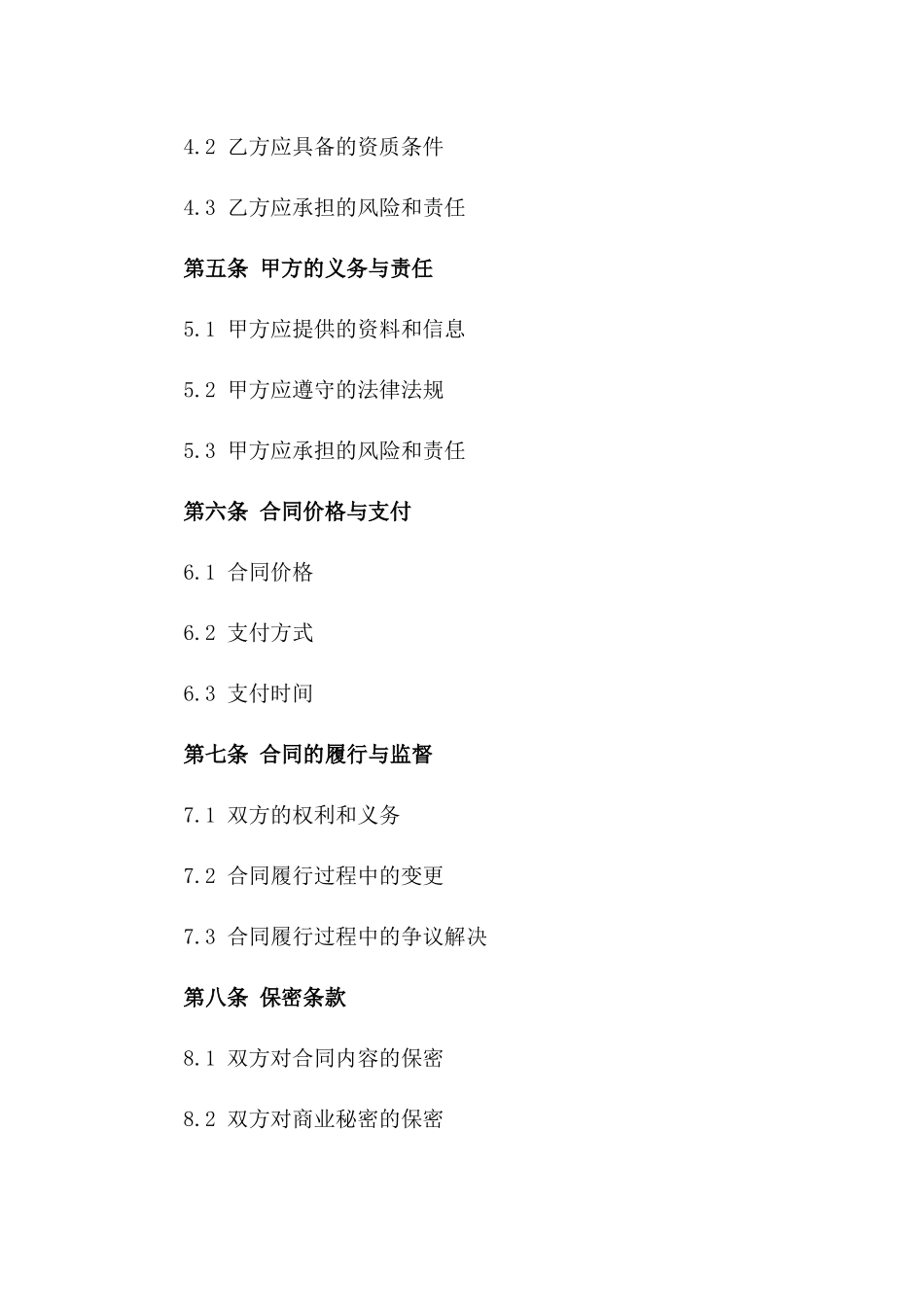 4.2 乙方应具备的资质条件

4.3 乙方应承担的风险和责任

第五条 甲方的义务与责任

5.1 甲方应提供的资料和信息

5.2 甲方应遵守的法律法规

5.3 甲方应承担的风险和责任

第六条 合同价格与支付

6.1 合同价格

6.2 支付方式

6.3 支付时间

第七条 合同的履行与监督

7.1 双方的权利和义务

7.2 合同履行过程中的变更

7.3 合同履行过程中的争议解决

第八条 保密条款

8.1 双方对合同内容的保密

8.2 双方对商业秘密的保密